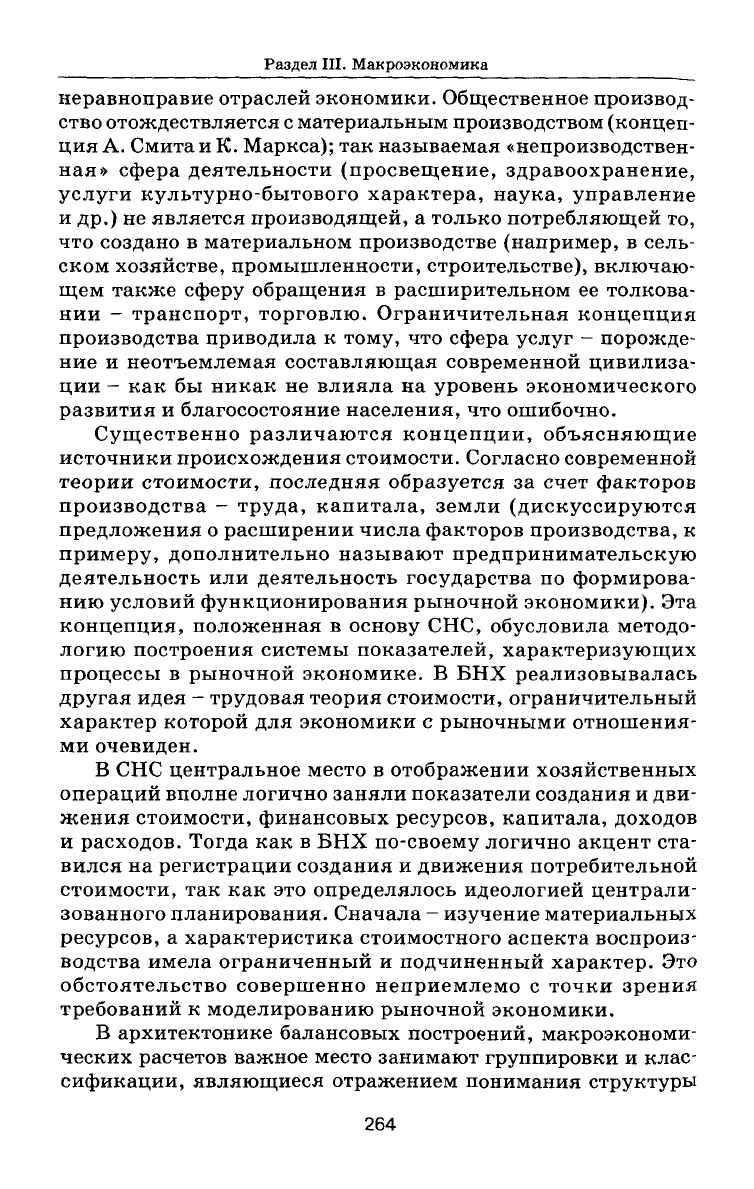 Раздел III. Макроэкономика

неравноправие отраслей экономики. Общественное производство отождествляется с материальным производством (концепция А. Смита и К. Маркса); так называемая «непроизводственная» сфера деятельности (просвещение, здравоохранение, услуги культурно-бытового характера, наука, управление и др.) не является производящей, а только потребляющей то, что создано в материальном производстве (например, в сельском хозяйстве, промышленности, строительстве), включающем также сферу обращения в расширительном ее толковании – транспорт, торговлю. Ограничительная концепция производства приводила к тому, что сфера услуг – порождение и неотъемлемая составляющая современной цивилизации – как бы никак не влияла на уровень экономического развития и благосостояние населения, что ошибочно.

Существенно различаются концепции, объясняющие источники происхождения стоимости. Согласно современной теории стоимости, последняя образуется за счет факторов производства – труда, капитала, земли (дискуссируются предложения о расширении числа факторов производства, к примеру, дополнительно называют предпринимательскую деятельность или деятельность государства по формированию условий функционирования рыночной экономики). Эта концепция, положенная в основу СНС, обусловила методологию построения системы показателей, характеризующих процессы в рыночной экономике. В БНХ реализовывалась другая идея – трудовая теория стоимости, ограничительный характер которой для экономики с рыночными отношениями очевиден.

В СНС центральное место в отображении хозяйственных операций вполне логично заняли показатели создания и движения стоимости, финансовых ресурсов, капитала, доходов и расходов. Тогда как в БНХ по-своему логично акцент ставился на регистрации создания и движения потребительной стоимости, так как это определялось идеологией централизованного планирования. Сначала – изучение материальных ресурсов, а характеристика стоимостного аспекта воспроизводства имела ограниченный и подчиненный характер. Это обстоятельство совершенно неприемлемо с точки зрения требований к моделированию рыночной экономики.

В архитектонике балансовых построений, макроэкономических расчетов важное место занимают группировки и классификации, являющиеся отражением понимания структуры

264